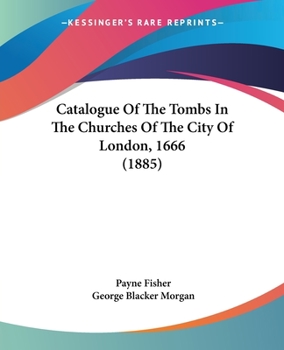 —KESSINGER'S RARE REPRINTS—

Catalogue Of The Tombs In The Churches Of The City Of London, 1666 (1885)

Payne Fisher
George Blacker Morgan